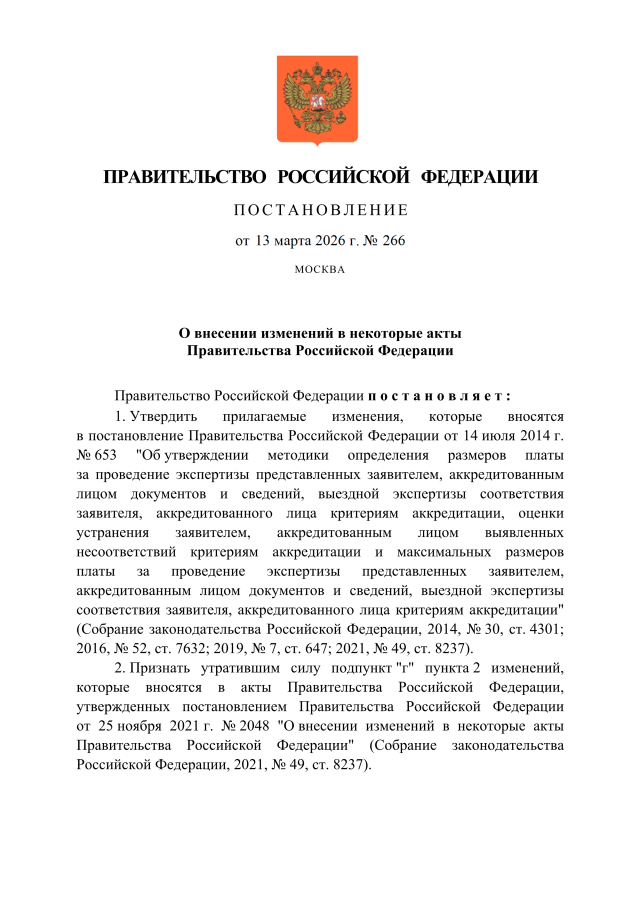 ПРАВИТЕЛЬСТВО РОССИЙСКОЙ ФЕДЕРАЦИИ

ПОСТАНОВЛЕНИЕ

от 13 марта 2026 г. № 266

МОСКВА

О внесении изменений в некоторые акты Правительства Российской Федерации

Правительство Российской Федерации постановляет:

1. Утвердить прилагаемые изменения, которые вносятся в постановление Правительства Российской Федерации от 14 июля 2014 г. № 653 "Об утверждении методики определения размеров платы за проведение экспертизы представленных заявителем, аккредитованным лицом документов и сведений, выездной экспертизы соответствия заявителя, аккредитованного лица критериям аккредитации, оценки устранения заявителем, аккредитованным лицом выявленных несоответствий критериям аккредитации и максимальных размеров платы за проведение экспертизы представленных заявителем, аккредитованным лицом документов и сведений, выездной экспертизы соответствия заявителя, аккредитованного лица критериям аккредитации" (Собрание законодательства Российской Федерации, 2014, № 30, ст. 4301; 2016, № 52, ст. 7632; 2019, № 7, ст. 647; 2021, № 49, ст. 8237).

2. Признать утратившим силу подпункт "г" пункта 2 изменений, которые вносятся в акты Правительства Российской Федерации, утвержденных постановлением Правительства Российской Федерации от 25 ноября 2021 г. № 2048 "О внесении изменений в некоторые акты Правительства Российской Федерации" (Собрание законодательства Российской Федерации, 2021, № 49, ст. 8237).